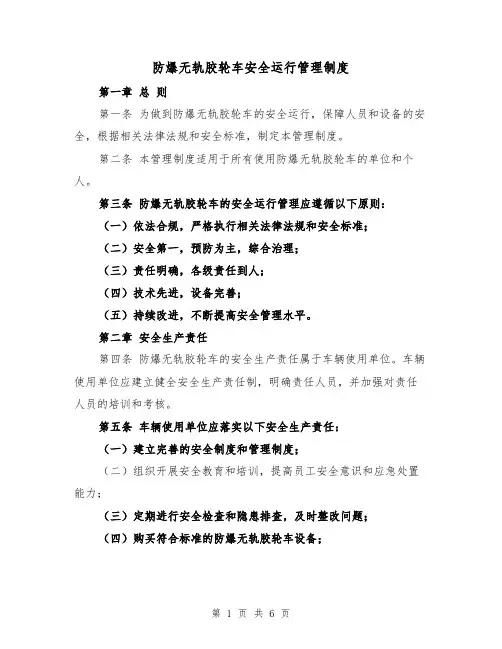 防爆无轨胶轮车安全运行管理制度

第一章 总 则

第一条 为做到防爆无轨胶轮车的安全运行，保障人员和设备的安全，根据相关法律法规和安全标准，制定本管理制度。

第二条 本管理制度适用于所有使用防爆无轨胶轮车的单位和个人。

第三条 防爆无轨胶轮车的安全运行管理应遵循以下原则：

（一）依法合规，严格执行相关法律法规和安全标准；

（二）安全第一，预防为主，综合治理；

（三）责任明确，各级责任到人；

（四）技术先进，设备完善；

（五）持续改进，不断提高安全管理水平。

第二章 安全生产责任

第四条 防爆无轨胶轮车的安全生产责任属于车辆使用单位。车辆使用单位应建立健全安全生产责任制，明确责任人员，并加强对责任人员的培训和考核。

第五条 车辆使用单位应落实以下安全生产责任：

（一）建立完善的安全制度和管理制度；

（二）组织开展安全教育和培训，提高员工安全意识和应急处置能力；

（三）定期进行安全检查和隐患排查，及时整改问题；

（四）购买符合标准的防爆无轨胶轮车设备；

第 1 页 共 6 页